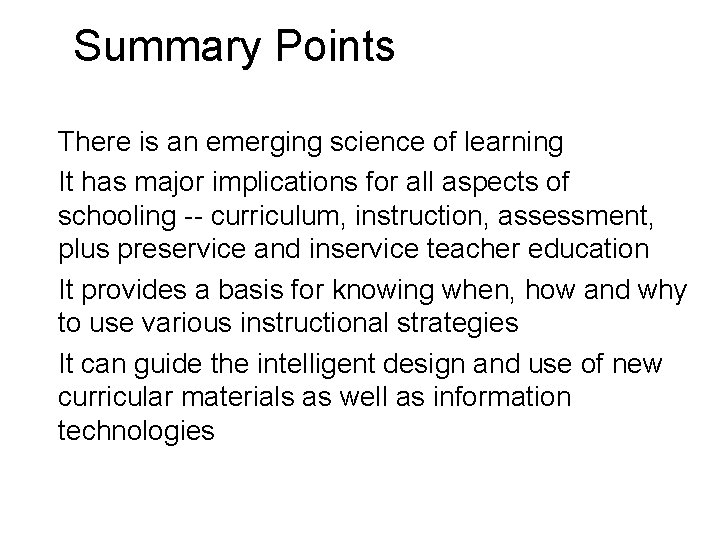 Summary Points

There is an emerging science of learning

It has major implications for all aspects of schooling -- curriculum, instruction, assessment, plus preservice and inservice teacher education

It provides a basis for knowing when, how and why to use various instructional strategies

It can guide the intelligent design and use of new curricular materials as well as information technologies